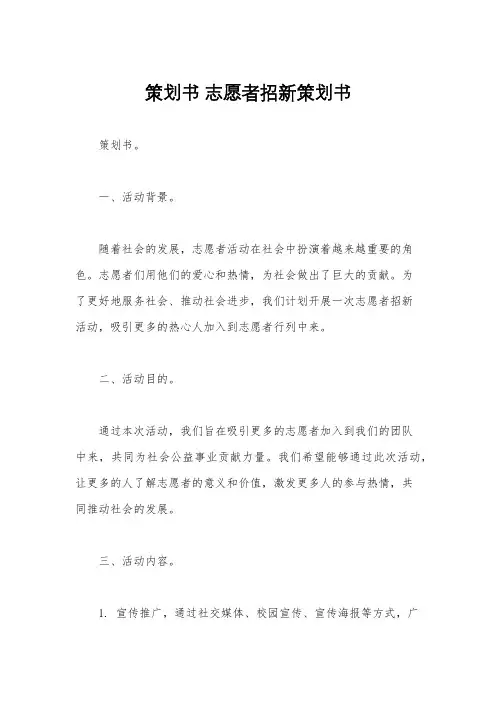 策划书 志愿者招新策划书

策划书。

一、活动背景。

随着社会的发展，志愿者活动在社会中扮演着越来越重要的角色。志愿者们用他们的爱心和热情，为社会做出了巨大的贡献。为了更好地服务社会、推动社会进步，我们计划开展一次志愿者招新活动，吸引更多的热心人加入到志愿者行列中来。

二、活动目的。

通过本次活动，我们旨在吸引更多的志愿者加入到我们的团队中来，共同为社会公益事业贡献力量。我们希望能够通过此次活动，让更多的人了解志愿者的意义和价值，激发更多人的参与热情，共同推动社会的发展。

三、活动内容。

1. 宣传推广，通过社交媒体、校园宣传、宣传海报等方式，广